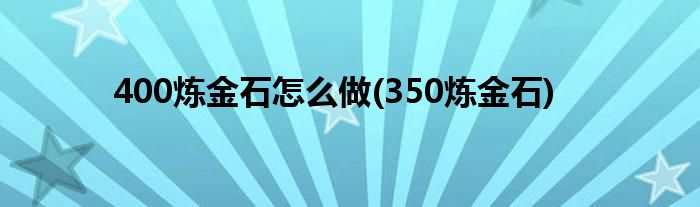 400炼金石怎么做(350炼金石)